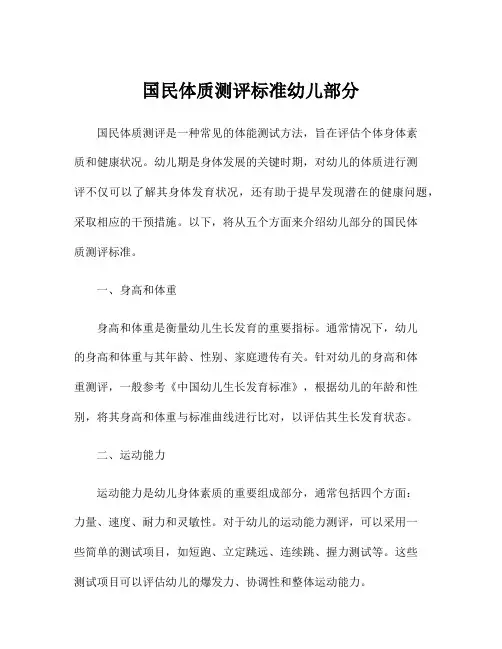 国民体质测评标准幼儿部分

国民体质测评是一种常见的体能测试方法，旨在评估个体身体素质和健康状况。幼儿期是身体发展的关键时期，对幼儿的体质进行测评不仅可以了解其身体发育状况，还有助于提早发现潜在的健康问题，采取相应的干预措施。以下，将从五个方面来介绍幼儿部分的国民体质测评标准。

一、身高和体重

身高和体重是衡量幼儿生长发育的重要指标。通常情况下，幼儿的身高和体重与其年龄、性别、家庭遗传有关。针对幼儿的身高和体重测评，一般参考《中国幼儿生长发育标准》，根据幼儿的年龄和性别，将其身高和体重与标准曲线进行比对，以评估其生长发育状态。

二、运动能力

运动能力是幼儿身体素质的重要组成部分，通常包括四个方面：力量、速度、耐力和灵敏性。对于幼儿的运动能力测评，可以采用一些简单的测试项目，如短跑、立定跳远、连续跳、握力测试等。这些测试项目可以评估幼儿的爆发力、协调性和整体运动能力。